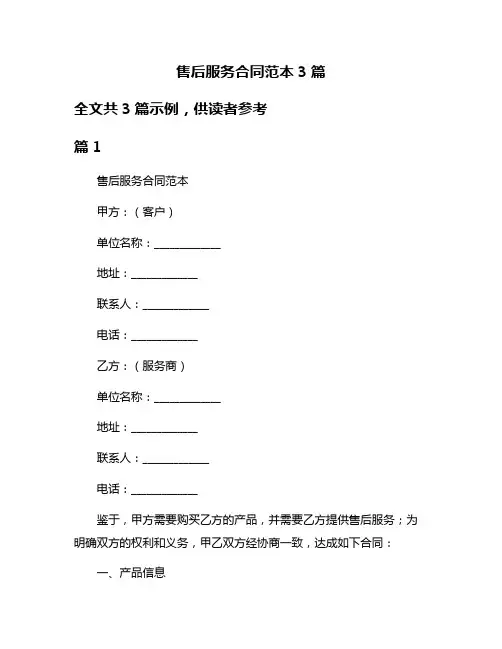 售后服务合同范本 3 篇

全文共 3 篇示例，供读者参考

篇 1

售后服务合同范本

甲方：（客户）

单位名称：____________

地址：____________

联系人：____________

电话：____________

乙方：（服务商）

单位名称：____________

地址：____________

联系人：____________

电话：____________

鉴于，甲方需要购买乙方的产品，并需要乙方提供售后服务；为明确双方的权利和义务，甲乙双方经协商一致，达成如下合同：

一、产品信息